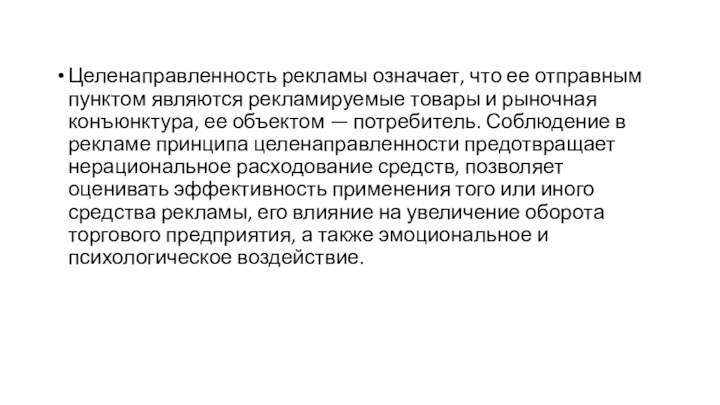 • Целенаправленность рекламы означает, что ее отправным пунктом являются рекламируемые товары и рыночная конъюнктура, ее объектом — потребитель. Соблюдение в рекламе принципа целенаправленности предотвращает нерациональное расходование средств, позволяет оценивать эффективность применения того или иного средства рекламы, его влияние на увеличение оборота торгового предприятия, а также эмоциональное и психологическое воздействие.